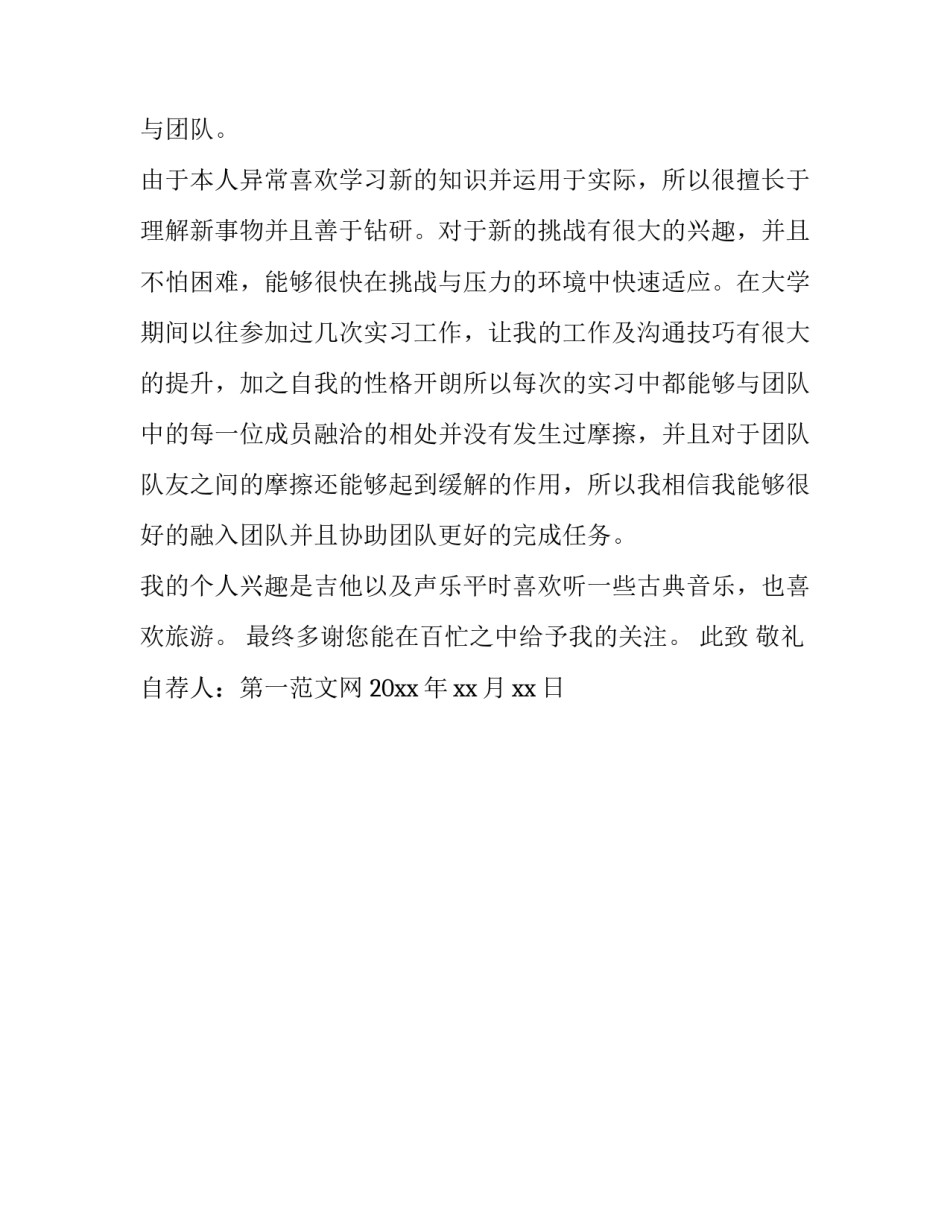 与团队。

由于本人异常喜欢学习新的知识并运用于实际，所以很擅长于理解新事物并且善于钻研。对于新的挑战有很大的兴趣，并且不怕困难，能够很快在挑战与压力的环境中快速适应。在大学期间以往参加过几次实习工作，让我的工作及沟通技巧有很大的提升，加之自我的性格开朗所以每次的实习中都能够与团队中的每一位成员融洽的相处并没有发生过摩擦，并且对于团队队友之间的摩擦还能够起到缓解的作用，所以我相信我能够很好的融入团队并且协助团队更好的完成任务。

我的个人兴趣是吉他以及声乐平时喜欢听一些古典音乐，也喜欢旅游。 最终多谢您能在百忙之中给予我的关注。 此致 敬礼 自荐人：第一范文网 20xx 年 xx 月 xx 日